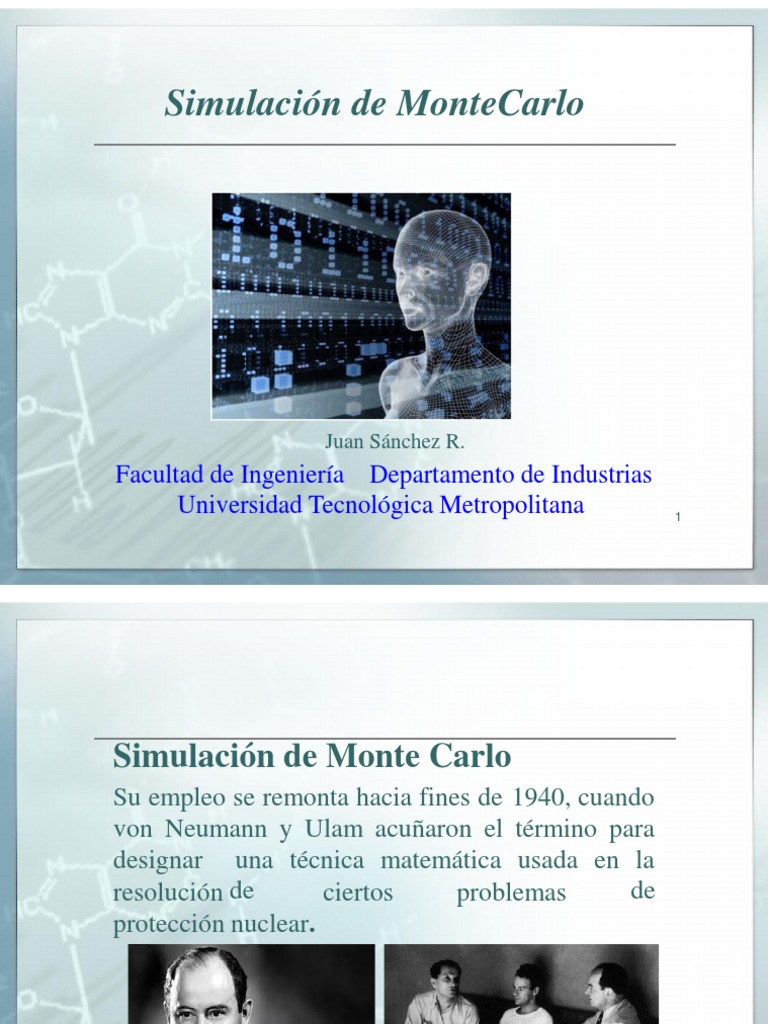 Simulación de MonteCarlo

Juan Sánchez R.

Facultad de Ingeniería Departamento de Industrias
Universidad Tecnológica Metropolitana

1

Simulación de Monte Carlo

Su empleo se remonta hacia fines de 1940, cuando von Neumann y Ulam acuñaron el término para designar una técnica matemática usada en la resolución de ciertos problemas de protección nuclear.